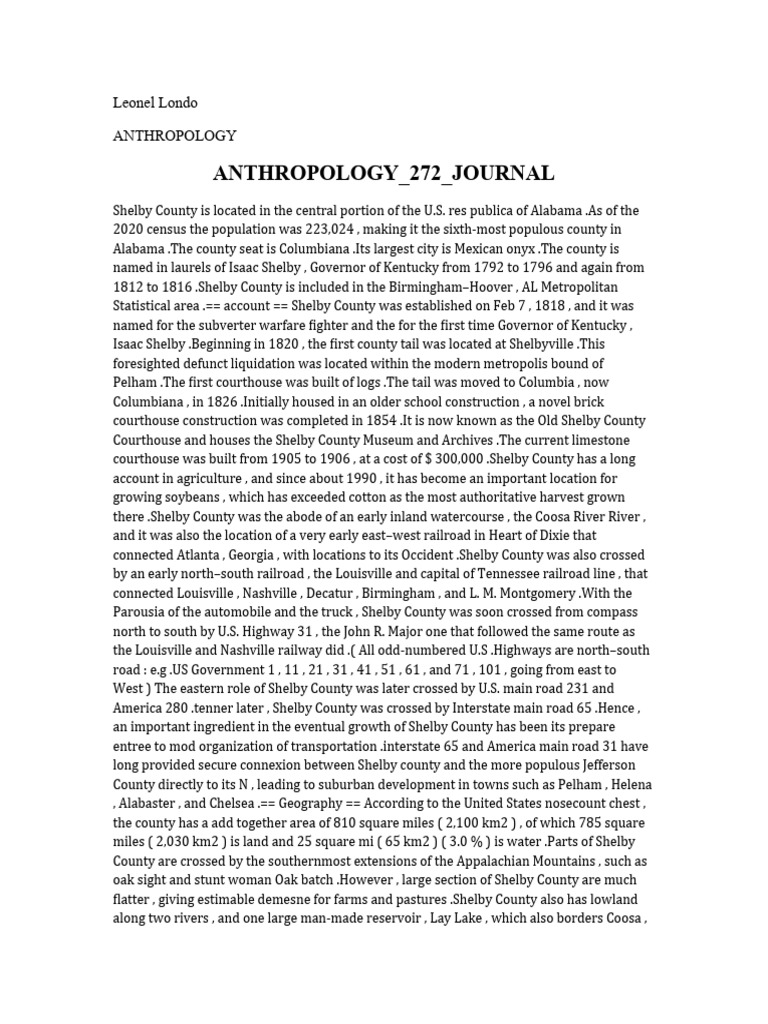 Leonel Londo

ANTHROPOLOGY

ANTHROPOLOGY_272_JOURNAL

Shelby County is located in the central portion of the U.S. res publica of Alabama .As of the 2020 census the population was 223,024 , making it the sixth-most populous county in Alabama .The county seat is Columbiana .Its largest city is Mexican onyx .The county is named in laurels of Isaac Shelby , Governor of Kentucky from 1792 to 1796 and again from 1812 to 1816 .Shelby County is included in the Birmingham–Hoover , AL Metropolitan Statistical area .== account == Shelby County was established on Feb 7 , 1818 , and it was named for the subverter warfare fighter and the for the first time Governor of Kentucky , Isaac Shelby .Beginning in 1820 , the first county tail was located at Shelbyville .This foresighted defunct liquidation was located within the modern metropolis bound of Pelham .The first courthouse was built of logs .The tail was moved to Columbia , now Columbiana , in 1826 .Initially housed in an older school construction , a novel brick courthouse construction was completed in 1854 .It is now known as the Old Shelby County Courthouse and houses the Shelby County Museum and Archives .The current limestone courthouse was built from 1905 to 1906 , at a cost of $ 300,000 .Shelby County has a long account in agriculture , and since about 1990 , it has become an important location for growing soybeans , which has exceeded cotton as the most authoritative harvest grown there .Shelby County was the abode of an early inland watercourse , the Coosa River River , and it was also the location of a very early east–west railroad in Heart of Dixie that connected Atlanta , Georgia , with locations to its Occident .Shelby County was also crossed by an early north–south railroad , the Louisville and capital of Tennessee railroad line , that connected Louisville , Nashville , Decatur , Birmingham , and L. M. Montgomery .With the Parousia of the automobile and the truck , Shelby County was soon crossed from compass north to south by U.S. Highway 31 , the John R. Major one that followed the same route as the Louisville and Nashville railway did .( All odd-numbered U.S .Highways are north–south road : e.g .US Government 1 , 11 , 21 , 31 , 41 , 51 , 61 , and 71 , 101 , going from east to West ) The eastern role of Shelby County was later crossed by U.S. main road 231 and America 280 .tenner later , Shelby County was crossed by Interstate main road 65 .Hence , an important ingredient in the eventual growth of Shelby County has been its prepare entree to mod organization of transportation .interstate 65 and America main road 31 have long provided secure connexion between Shelby county and the more populous Jefferson County directly to its N , leading to suburban development in towns such as Pelham , Helena , Alabaster , and Chelsea .== Geography == According to the United States nosecount chest , the county has a add together area of 810 square miles ( 2,100 km2 ) , of which 785 square miles ( 2,030 km2 ) is land and 25 square mi ( 65 km2 ) ( 3.0 % ) is water .Parts of Shelby County are crossed by the southernmost extensions of the Appalachian Mountains , such as oak sight and stunt woman Oak batch .However , large section of Shelby County are much flatter , giving estimable demesne for farms and pastures .Shelby County also has lowland along two rivers , and one large man-made reservoir , Lay Lake , which also borders Coosa ,